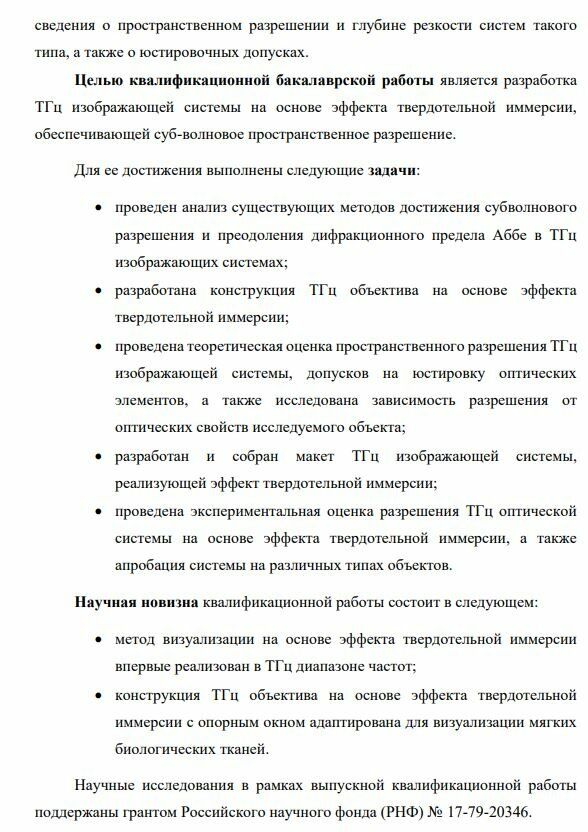 сведения о пространственном разрешении и глубине резкости систем такого типа, а также о юстировочных допусках.

Целью квалификационной бакалаврской работы является разработка ТГц изображающей системы на основе эффекта твердотельной иммерсии, обеспечивающей суб-волновое пространственное разрешение.

Для ее достижения выполнены следующие задачи:

• проведен анализ существующих методов достижения субволнового разрешения и преодоления дифракционного предела Аббе в ТГц изображающих системах;
• разработана конструкция ТГц объектива на основе эффекта твердотельной иммерсии;
• проведена теоретическая оценка пространственного разрешения ТГц изображающей системы, допусков на юстировку оптических элементов, а также исследована зависимость разрешения от оптических свойств исследуемого объекта;
• разработан и собран макет ТГц изображающей системы, реализующей эффект твердотельной иммерсии;
• проведена экспериментальная оценка разрешения ТГц оптической системы на основе эффекта твердотельной иммерсии, а также апробация системы на различных типах объектов.

Научная новизна квалификационной работы состоит в следующем:

• метод визуализации на основе эффекта твердотельной иммерсии впервые реализован в ТГц диапазоне частот;
• конструкция ТГц объектива на основе эффекта твердотельной иммерсии с опорным окном адаптирована для визуализации мягких биологических тканей.

Научные исследования в рамках выпускной квалификационной работы поддержаны грантом Российского научного фонда (РНФ) № 17-79-20346.